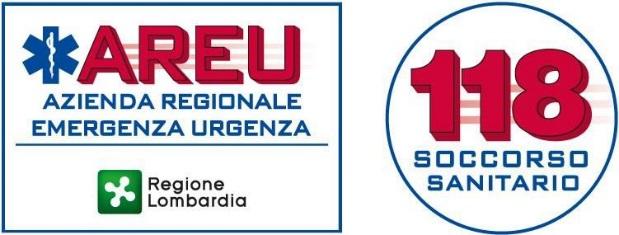 AREU
AZIENDA REGIONALE
EMERGENZA URGENZA

Regione
Lombardia

118
SOCCORSO
SANITARIO